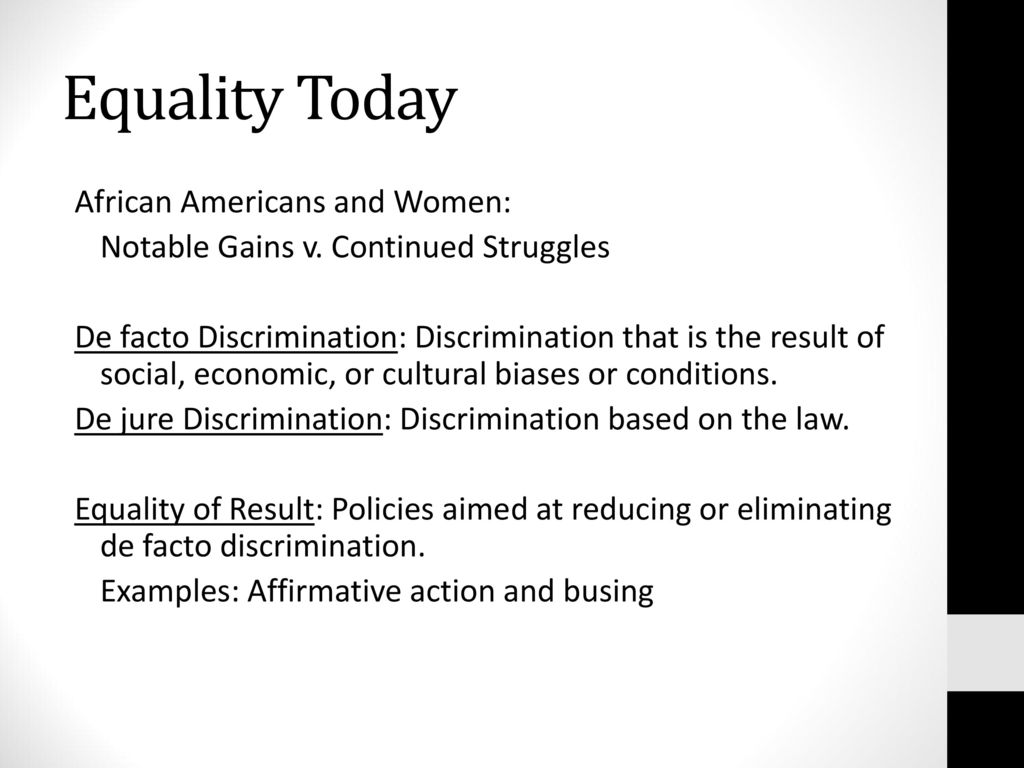 Equality Today

African Americans and Women:

Notable Gains v. Continued Struggles

De facto Discrimination: Discrimination that is the result of social, economic, or cultural biases or conditions.

De jure Discrimination: Discrimination based on the law.

Equality of Result: Policies aimed at reducing or eliminating de facto discrimination.

Examples: Affirmative action and busing